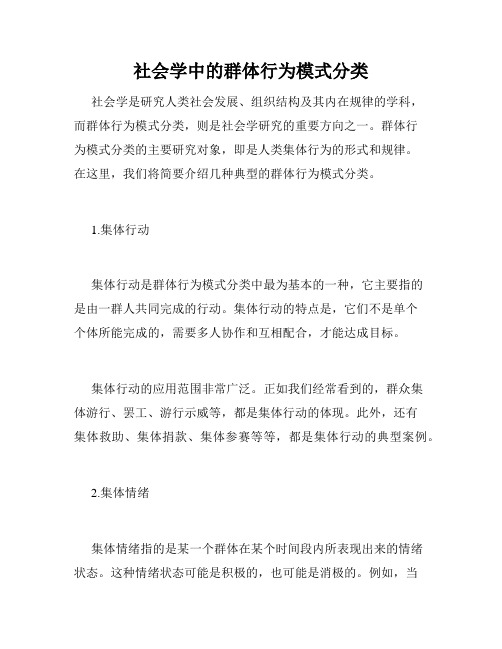 社会学中的群体行为模式分类

社会学是研究人类社会发展、组织结构及其内在规律的学科，而群体行为模式分类，则是社会学研究的重要方向之一。群体行为模式分类的主要研究对象，即是人类集体行为的形式和规律。在这里，我们将简要介绍几种典型的群体行为模式分类。

1.集体行动

集体行动是群体行为模式分类中最为基本的一种，它主要指的是由一群人共同完成的行动。集体行动的特点是，它们不是单个个体所能完成的，需要多人协作和互相配合，才能达成目标。

集体行动的应用范围非常广泛。正如我们经常看到的，群众集体游行、罢工、游行示威等，都是集体行动的体现。此外，还有集体救助、集体捐款、集体参赛等等，都是集体行动的典型案例。

2.集体情绪

集体情绪指的是某一个群体在某个时间段内所表现出来的情绪状态。这种情绪状态可能是积极的，也可能是消极的。例如，当